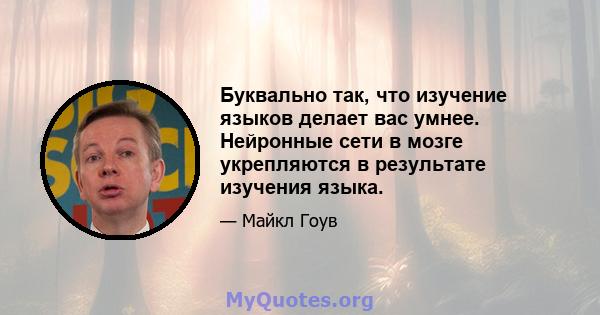 Буквально так, что изучение языков делает вас умнее. Нейронные сети в мозге укрепляются в результате изучения языка.

— Майкл Гоув

MyQuotes.org